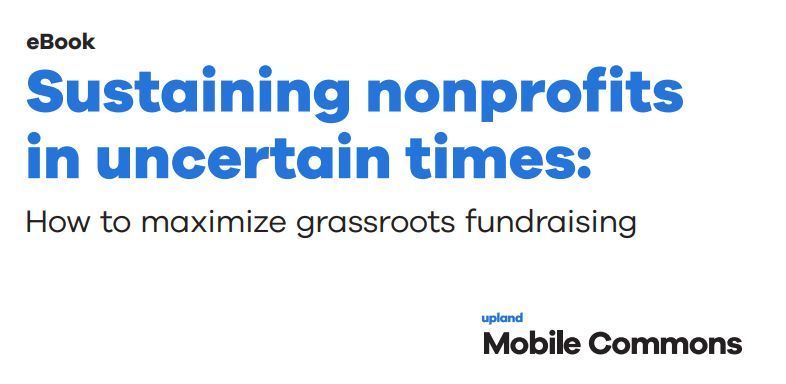 eBook

Sustaining nonprofits in uncertain times:

How to maximize grassroots fundraising

upland
Mobile Commons